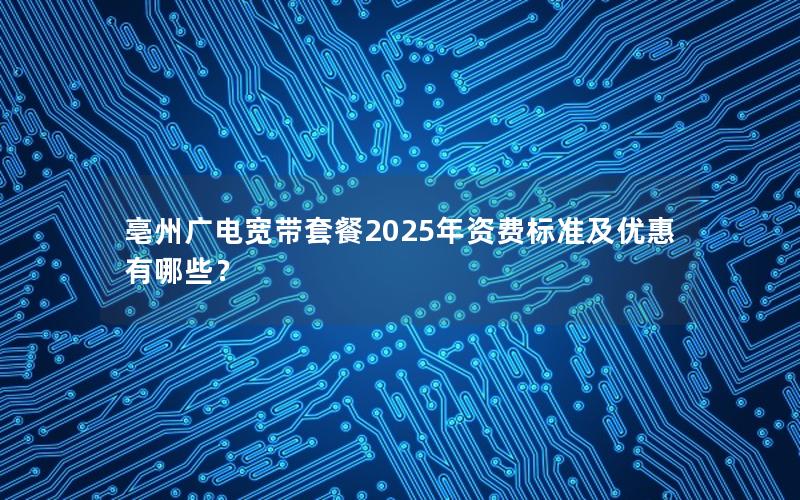 亳州广电宽带套餐2025年资费标准及优惠有哪些？